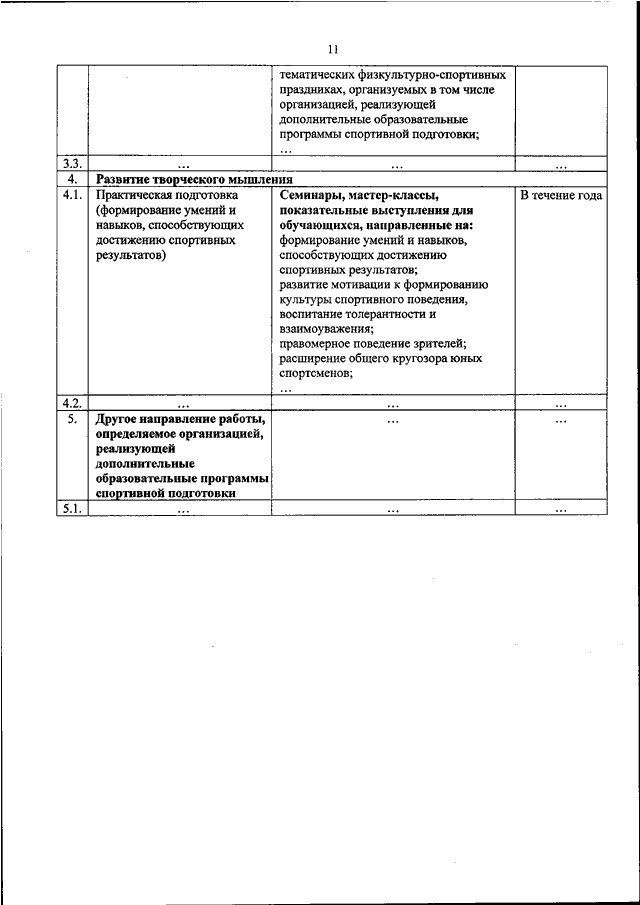 11

| | | | |
|---|---|---|---|
| | | тематических физкультурно-спортивных праздниках, организуемых в том числе организацией, реализующей дополнительные образовательные программы спортивной подготовки; … | |
| 3.3. | … | … | … |
| 4. | **Развитие творческого мышления** | | |
| 4.1. | Практическая подготовка (формирование умений и навыков, способствующих достижению спортивных результатов) | **Семинары, мастер-классы, показательные выступления для обучающихся, направленные на:** формирование умений и навыков, способствующих достижению спортивных результатов; развитие мотивации к формированию культуры спортивного поведения, воспитание толерантности и взаимоуважения; правомерное поведение зрителей; расширение общего кругозора юных спортсменов; … | В течение года |
| 4.2. | … | … | … |
| 5. | **Другое направление работы, определяемое организацией, реализующей дополнительные образовательные программы спортивной подготовки** | … | … |
| 5.1. | … | … | … |